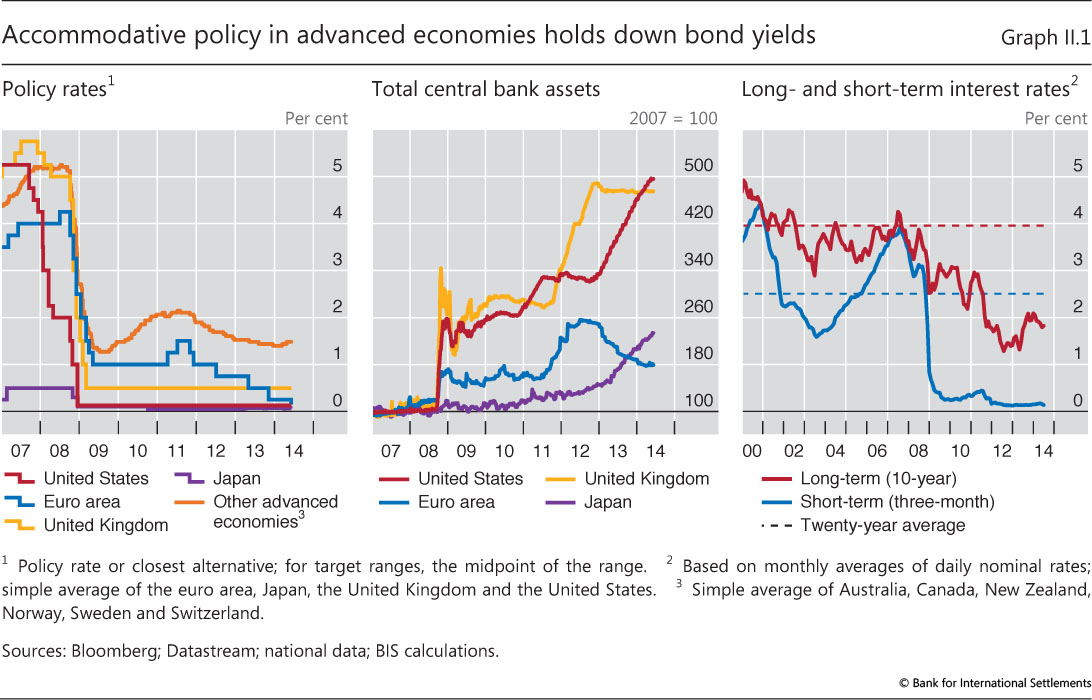 Accommodative policy in advanced economies holds down bond yields

Graph II.1

Policy rates$^1$

Per cent

5
4
3
2
1
0

07 08 09 10 11 12 13 14

United States
Euro area
United Kingdom
Japan
Other advanced economies$^3$

Total central bank assets

2007 = 100

500
420
340
260
180
100

07 08 09 10 11 12 13 14

United States
Euro area
United Kingdom
Japan

Long- and short-term interest rates$^2$

Per cent

5
4
3
2
1
0

00 02 04 06 08 10 12 14

Long-term (10-year)
Short-term (three-month)
Twenty-year average

$^1$ Policy rate or closest alternative; for target ranges, the midpoint of the range. $^2$ Based on monthly averages of daily nominal rates; simple average of the euro area, Japan, the United Kingdom and the United States. $^3$ Simple average of Australia, Canada, New Zealand, Norway, Sweden and Switzerland.

Sources: Bloomberg; Datastream; national data; BIS calculations.

© Bank for International Settlements